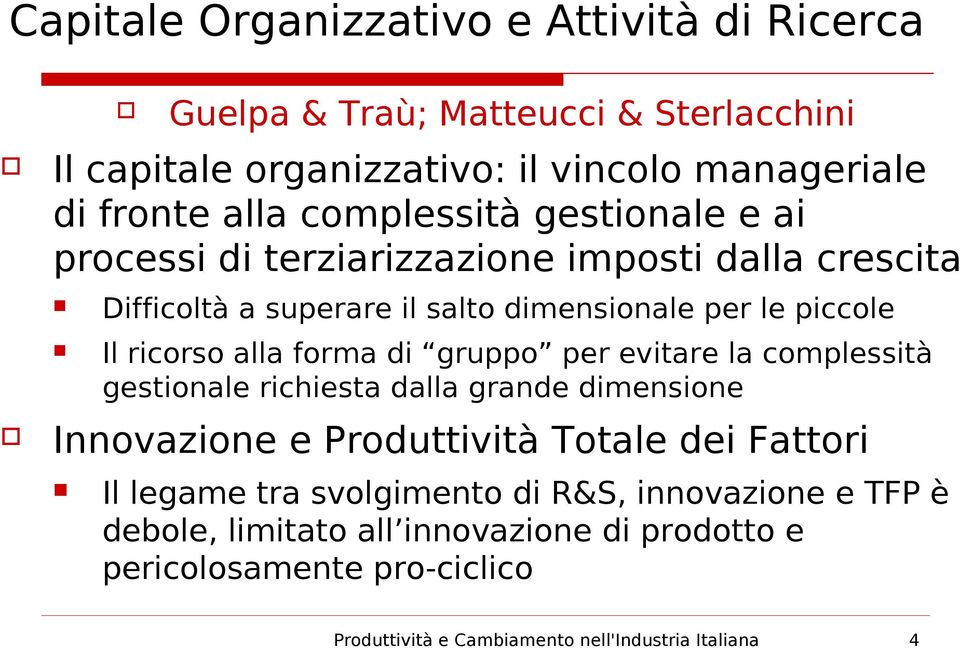 Capitale Organizzativo e Attività di Ricerca

Guelpa & Traù; Matteucci & Sterlacchini

Il capitale organizzativo: il vincolo manageriale di fronte alla complessità gestionale e ai processi di terziarizzazione imposti dalla crescita

Difficoltà a superare il salto dimensionale per le piccole

Il ricorso alla forma di “gruppo” per evitare la complessità gestionale richiesta dalla grande dimensione

Innovazione e Produttività Totale dei Fattori

Il legame tra svolgimento di R&S, innovazione e TFP è debole, limitato all’innovazione di prodotto e pericolosamente pro-ciclico

Produttività e Cambiamento nell'Industria Italiana 4